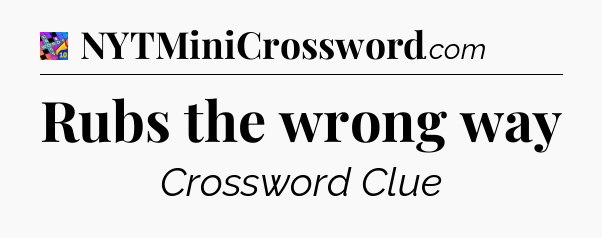 NYTMiniCrossword.com

Rubs the wrong way

Crossword Clue